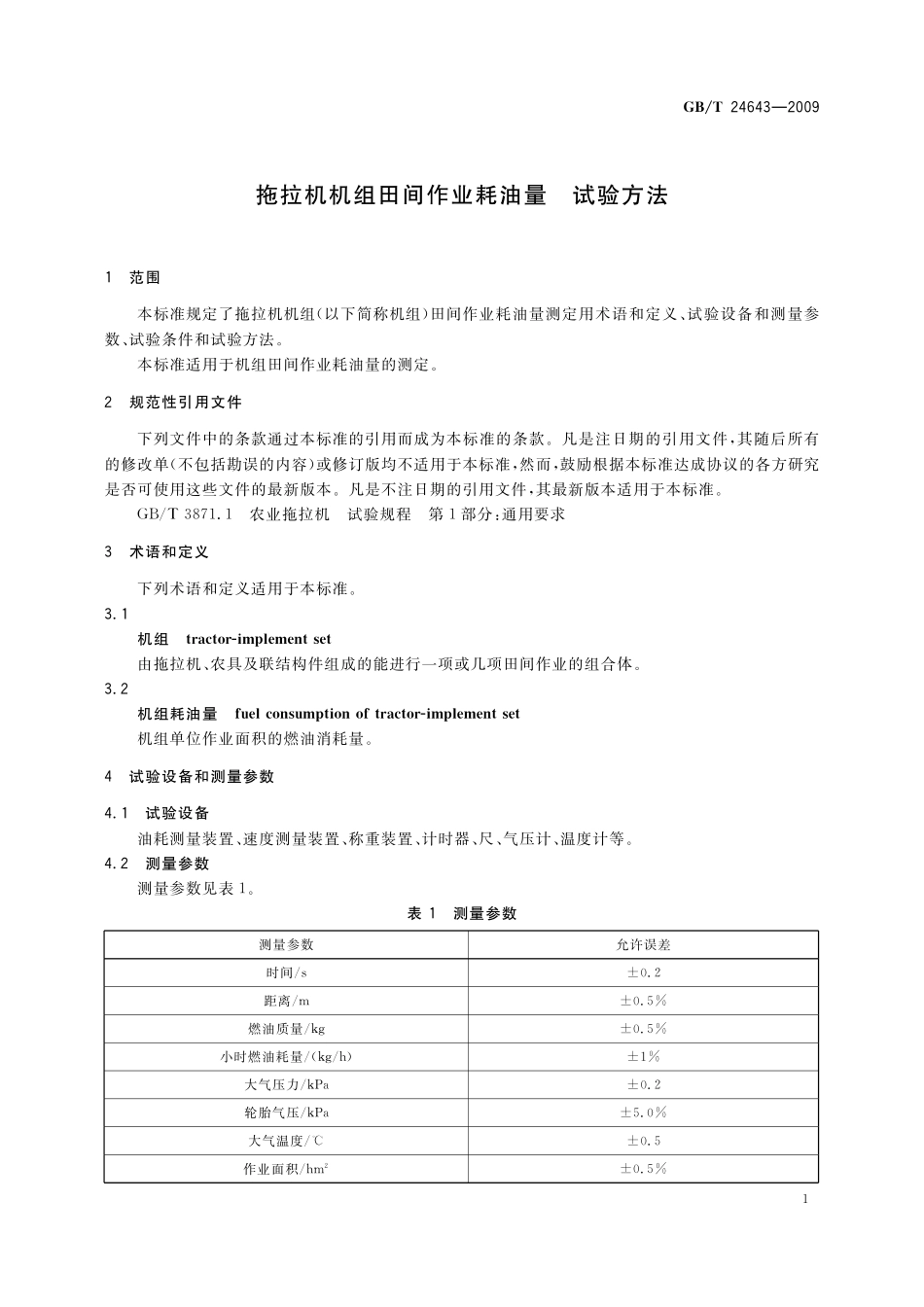 GB/T 24643—2009

拖拉机机组田间作业耗油量　试验方法

1　范围

本标准规定了拖拉机机组(以下简称机组)田间作业耗油量测定用术语和定义、试验设备和测量参数、试验条件和试验方法。

本标准适用于机组田间作业耗油量的测定。

2　规范性引用文件

下列文件中的条款通过本标准的引用而成为本标准的条款。凡是注日期的引用文件,其随后所有的修改单(不包括勘误的内容)或修订版均不适用于本标准,然而,鼓励根据本标准达成协议的各方研究是否可使用这些文件的最新版本。凡是不注日期的引用文件,其最新版本适用于本标准。

GB/T 3871.1　农业拖拉机　试验规程　第1部分:通用要求

3　术语和定义

下列术语和定义适用于本标准。

3.1

机组　tractor-implement set

由拖拉机、农具及联结构件组成的能进行一项或几项田间作业的组合体。

3.2

机组耗油量　fuel consumption of tractor-implement set

机组单位作业面积的燃油消耗量。

4　试验设备和测量参数

4.1　试验设备

油耗测量装置、速度测量装置、称重装置、计时器、尺、气压计、温度计等。

4.2　测量参数

测量参数见表1。

表1　测量参数

| 测量参数 | 允许误差 |
|---|---|
| 时间/s | ±0.2 |
| 距离/m | ±0.5% |
| 燃油质量/kg | ±0.5% |
| 小时燃油耗量/(kg/h) | ±1% |
| 大气压力/kPa | ±0.2 |
| 轮胎气压/kPa | ±5.0% |
| 大气温度/℃ | ±0.5 |
| 作业面积/$hm^2$ | ±0.5% |

1